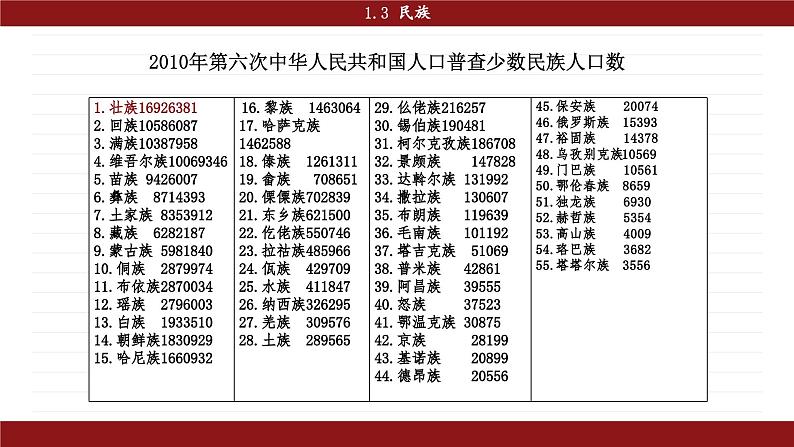 1.3 民族

2010年第六次中华人民共和国人口普查少数民族人口数

1. 壮族16926381
2. 回族10586087
3. 满族10387958
4. 维吾尔族10069346
5. 苗族 9426007
6. 彝族 8714393
7. 土家族 8353912
8. 藏族 6282187
9. 蒙古族 5981840
10. 侗族 2879974
11. 布依族2870034
12. 瑶族 2796003
13. 白族 1933510
14. 朝鲜族1830929
15. 哈尼族1660932

16. 黎族 1463064
17. 哈萨克族 1462588
18. 傣族 1261311
19. 畲族 708651
20. 傈僳族702839
21. 东乡族621500
22. 仡佬族550746
23. 拉祜族485966
24. 佤族 429709
25. 水族 411847
26. 纳西族326295
27. 羌族 309576
28. 土族 289565

29. 仫佬族216257
30. 锡伯族190481
31. 柯尔克孜族186708
32. 景颇族 147828
33. 达斡尔族 131992
34. 撒拉族 130607
35. 布朗族 119639
36. 毛南族 101192
37. 塔吉克族 51069
38. 普米族 42861
39. 阿昌族 39555
40. 怒族 37523
41. 鄂温克族 30875
42. 京族 28199
43. 基诺族 20899
44. 德昂族 20556

45. 保安族 20074
46. 俄罗斯族 15393
47. 裕固族 14378
48. 乌孜别克族10569
49. 门巴族 10561
50. 鄂伦春族 8659
51. 独龙族 6930
52. 赫哲族 5354
53. 高山族 4009
54. 珞巴族 3682
55. 塔塔尔族 3556